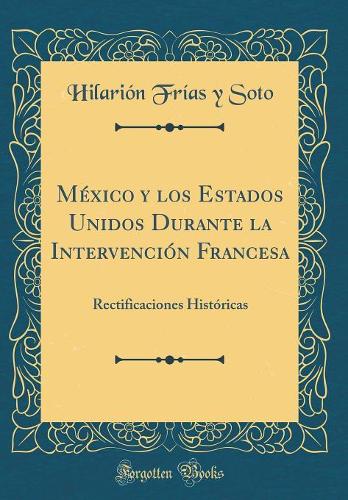 Hilarión Frías y Soto

México y los Estados Unidos Durante la Intervención Francesa

Rectificaciones Históricas

Forgotten Books